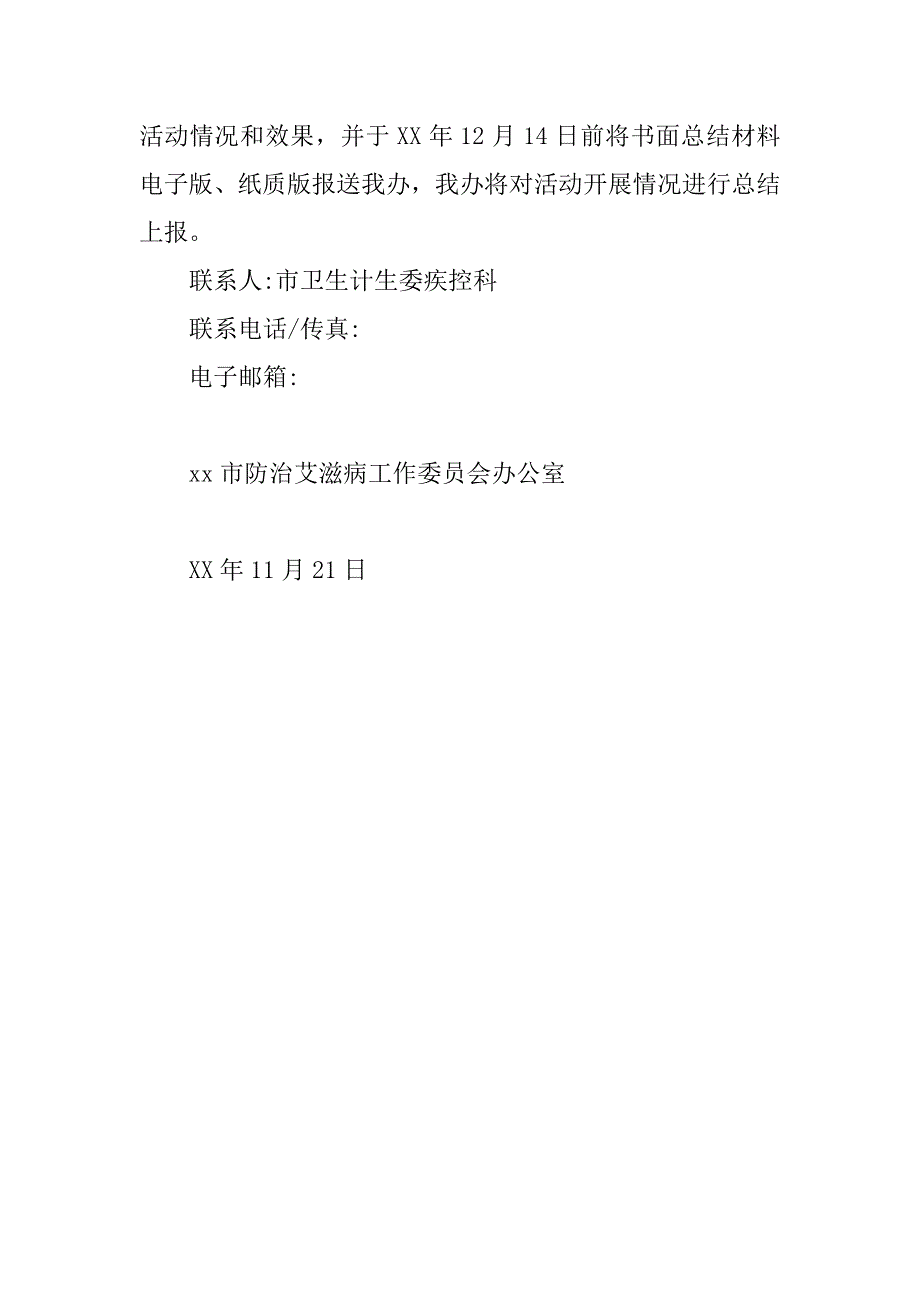 活动情况和效果，并于XX年12月14日前将书面总结材料电子版、纸质版报送我办，我办将对活动开展情况进行总结上报。

联系人:市卫生计生委疾控科

联系电话/传真:

电子邮箱:

xx市防治艾滋病工作委员会办公室

XX年11月21日